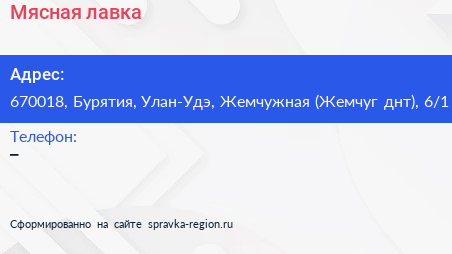 Мясная лавка

Адрес:
670018, Бурятия, Улан-Удэ, Жемчужная (Жемчуг днт), 6/1

Телефон:
–

Сформированно на сайте spravka-region.ru